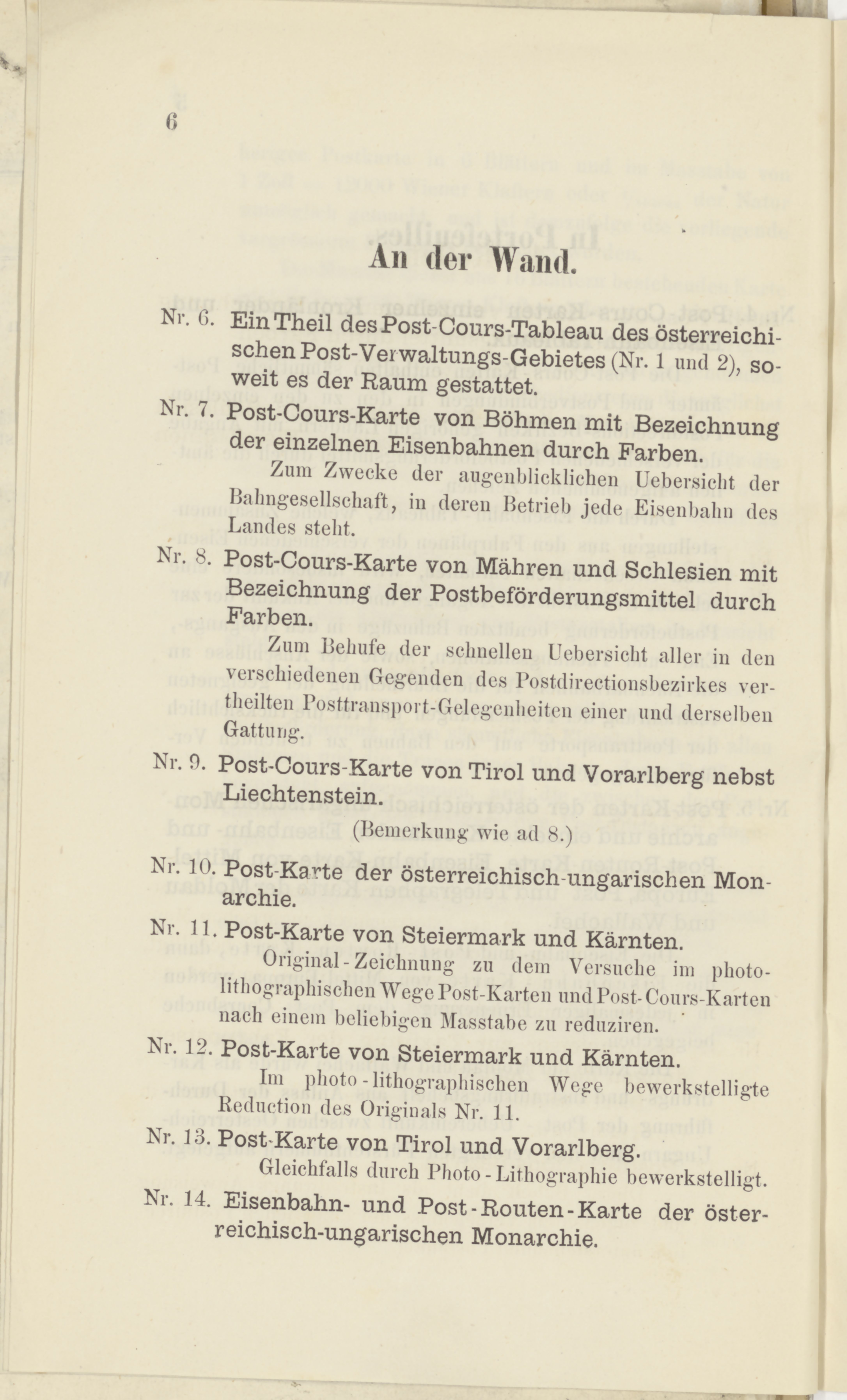 6

An der Wand.

Nr. 6. Ein Theil des Post-Cours-Tableau des österreichischen Post-Verwaltungs-Gebietes (Nr. 1 und 2), soweit es der Raum gestattet.

Nr. 7. Post-Cours-Karte von Böhmen mit Bezeichnung der einzelnen Eisenbahnen durch Farben.

Zum Zwecke der augenblicklichen Uebersicht der Bahngesellschaft, in deren Betrieb jede Eisenbahn des Landes steht.

Nr. 8. Post-Cours-Karte von Mähren und Schlesien mit Bezeichnung der Postbeförderungsmittel durch Farben.

Zum Behufe der schnellen Uebersicht aller in den verschiedenen Gegenden des Postdirectionsbezirkes vertheilten Posttransport-Gelegenheiten einer und derselben Gattung.

Nr. 9. Post-Cours-Karte von Tirol und Vorarlberg nebst Liechtenstein.

(Bemerkung wie ad 8.)

Nr. 10. Post-Karte der österreichisch-ungarischen Monarchie.

Nr. 11. Post-Karte von Steiermark und Kärnten.

Original-Zeichnung zu dem Versuche im photolithographischen Wege Post-Karten und Post-Cours-Karten nach einem beliebigen Masstabe zu reduziren.

Nr. 12. Post-Karte von Steiermark und Kärnten.

Im photo-lithographischen Wege bewerkstelligte Reduction des Originals Nr. 11.

Nr. 13. Post-Karte von Tirol und Vorarlberg.

Gleichfalls durch Photo-Lithographie bewerkstelligt.

Nr. 14. Eisenbahn- und Post-Routen-Karte der österreichisch-ungarischen Monarchie.